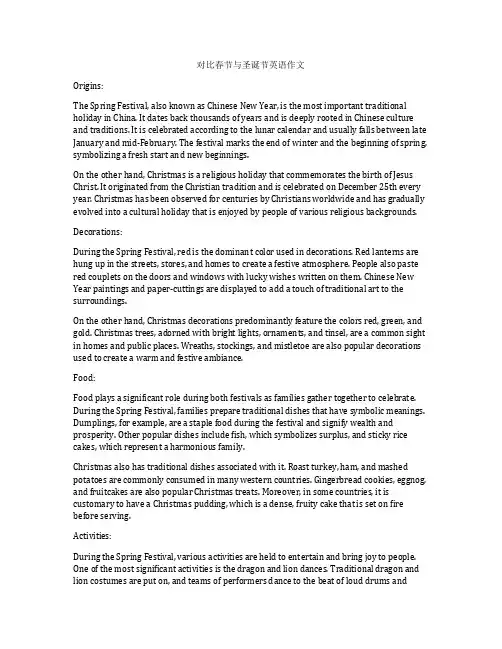 对比春节与圣诞节英语作文

Origins:

The Spring Festival, also known as Chinese New Year, is the most important traditional holiday in China. It dates back thousands of years and is deeply rooted in Chinese culture and traditions. It is celebrated according to the lunar calendar and usually falls between late January and mid-February. The festival marks the end of winter and the beginning of spring, symbolizing a fresh start and new beginnings.

On the other hand, Christmas is a religious holiday that commemorates the birth of Jesus Christ. It originated from the Christian tradition and is celebrated on December 25th every year. Christmas has been observed for centuries by Christians worldwide and has gradually evolved into a cultural holiday that is enjoyed by people of various religious backgrounds.

Decorations:

During the Spring Festival, red is the dominant color used in decorations. Red lanterns are hung up in the streets, stores, and homes to create a festive atmosphere. People also paste red couplets on the doors and windows with lucky wishes written on them. Chinese New Year paintings and paper-cuttings are displayed to add a touch of traditional art to the surroundings.

On the other hand, Christmas decorations predominantly feature the colors red, green, and gold. Christmas trees, adorned with bright lights, ornaments, and tinsel, are a common sight in homes and public places. Wreaths, stockings, and mistletoe are also popular decorations used to create a warm and festive ambiance.

Food:

Food plays a significant role during both festivals as families gather together to celebrate. During the Spring Festival, families prepare traditional dishes that have symbolic meanings. Dumplings, for example, are a staple food during the festival and signify wealth and prosperity. Other popular dishes include fish, which symbolizes surplus, and sticky rice cakes, which represent a harmonious family.

Christmas also has traditional dishes associated with it. Roast turkey, ham, and mashed potatoes are commonly consumed in many western countries. Gingerbread cookies, eggnog, and fruitcakes are also popular Christmas treats. Moreover, in some countries, it is customary to have a Christmas pudding, which is a dense, fruity cake that is set on fire before serving.

Activities:

During the Spring Festival, various activities are held to entertain and bring joy to people. One of the most significant activities is the dragon and lion dances. Traditional dragon and lion costumes are put on, and teams of performers dance to the beat of loud drums and